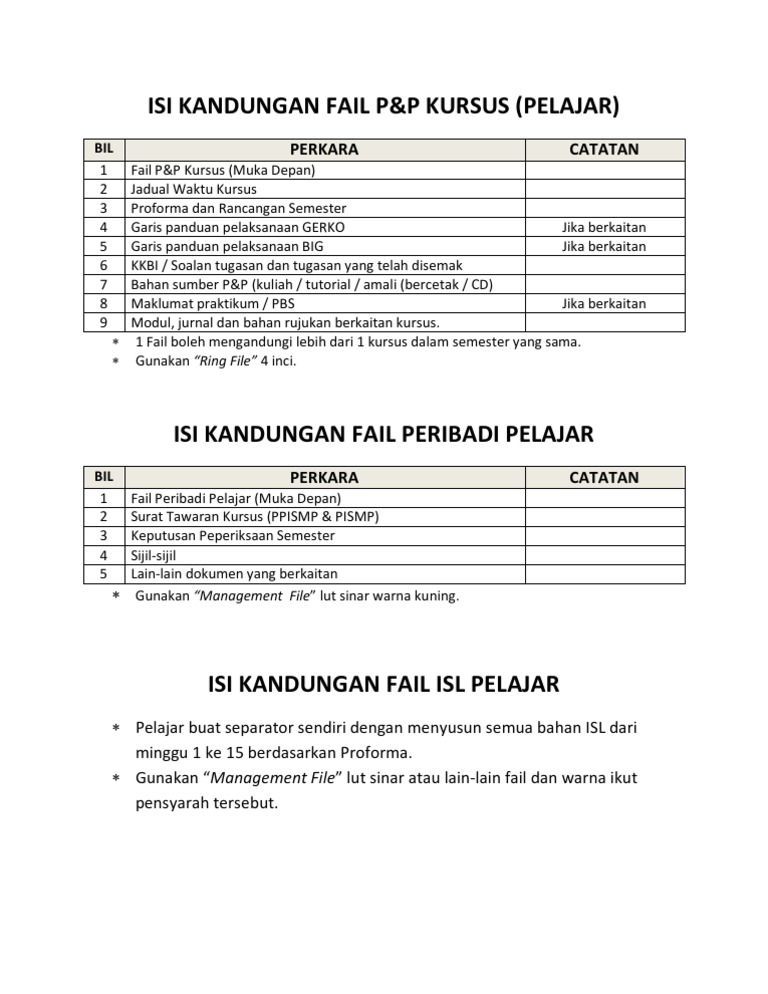 ISI KANDUNGAN FAIL P&P KURSUS (PELAJAR)

| BIL | PERKARA | CATATAN |
|---|---|---|
| 1 | Fail P&P Kursus (Muka Depan) | |
| 2 | Jadual Waktu Kursus | |
| 3 | Proforma dan Rancangan Semester | |
| 4 | Garis panduan pelaksanaan GERKO | Jika berkaitan |
| 5 | Garis panduan pelaksanaan BIG | Jika berkaitan |
| 6 | KKBI / Soalan tugasan dan tugasan yang telah disemak | |
| 7 | Bahan sumber P&P (kuliah / tutorial / amali (bercetak / CD) | |
| 8 | Maklumat praktikum / PBS | Jika berkaitan |
| 9 | Modul, jurnal dan bahan rujukan berkaitan kursus. | |

∗ 1 Fail boleh mengandungi lebih dari 1 kursus dalam semester yang sama.
∗ Gunakan "Ring File" 4 inci.

ISI KANDUNGAN FAIL PERIBADI PELAJAR

| BIL | PERKARA | CATATAN |
|---|---|---|
| 1 | Fail Peribadi Pelajar (Muka Depan) | |
| 2 | Surat Tawaran Kursus (PPISMP & PISMP) | |
| 3 | Keputusan Peperiksaan Semester | |
| 4 | Sijil-sijil | |
| 5 | Lain-lain dokumen yang berkaitan | |

∗ Gunakan "Management File" lut sinar warna kuning.

ISI KANDUNGAN FAIL ISL PELAJAR

∗ Pelajar buat separator sendiri dengan menyusun semua bahan ISL dari minggu 1 ke 15 berdasarkan Proforma.
∗ Gunakan "Management File" lut sinar atau lain-lain fail dan warna ikut pensyarah tersebut.